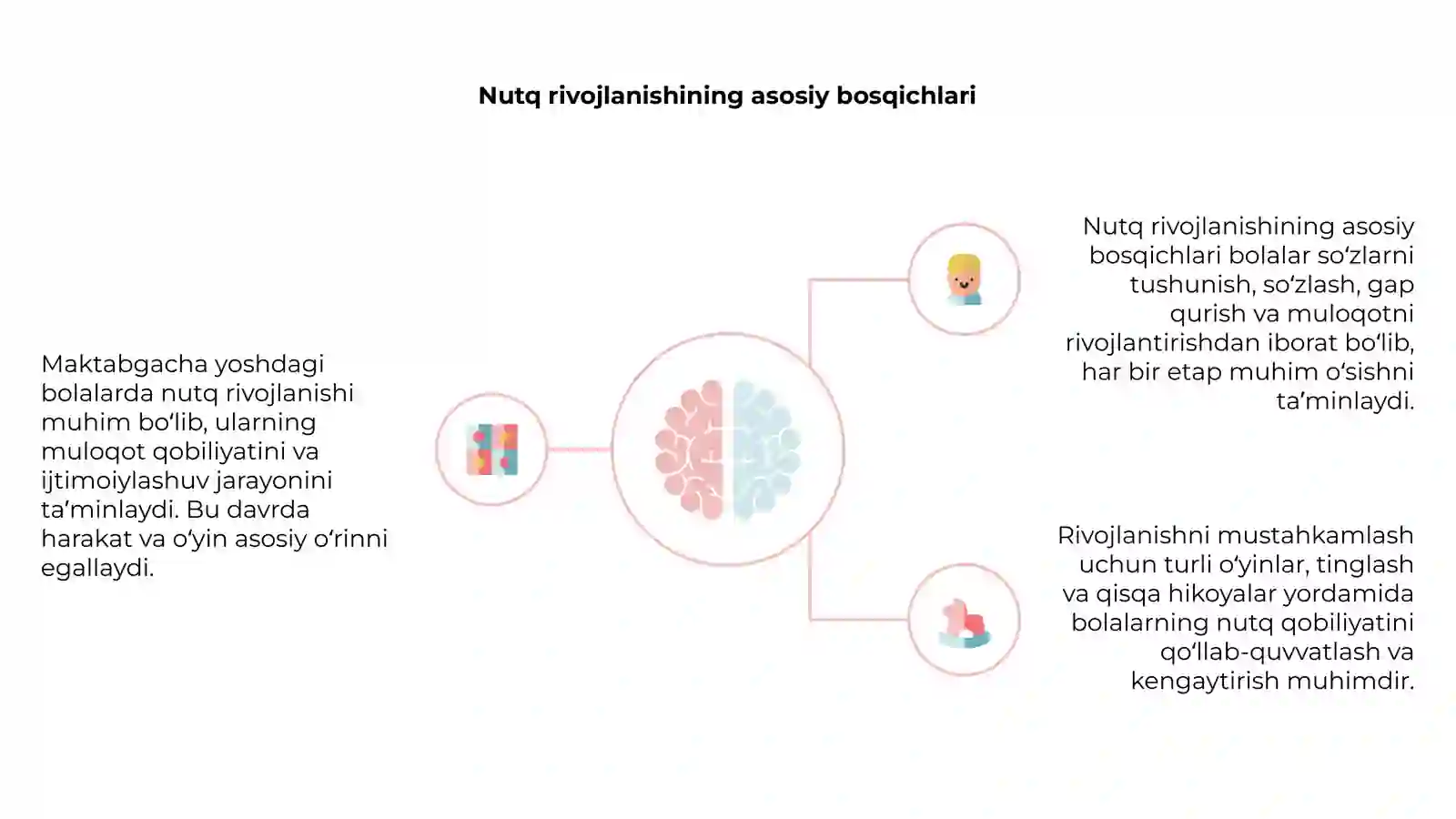 Nutq rivojlanishining asosiy bosqichlari

Maktabgacha yoshdagi bolalarda nutq rivojlanishi muhim bo‘lib, ularning muloqot qobiliyatini va ijtimoiylashuv jarayonini ta’minlaydi. Bu davrda harakat va o‘yin asosiy o‘rinni egallaydi.

Nutq rivojlanishining asosiy bosqichlari bolalar so‘zlarni tushunish, so‘zlash, gap qurish va muloqotni rivojlantirishdan iborat bo‘lib, har bir etap muhim o‘sishni ta’minlaydi.

Rivojlanishni mustahkamlash uchun turli o‘yinlar, tinglash va qisqa hikoyalar yordamida bolalarning nutq qobiliyatini qo‘llab-quvvatlash va kengaytirish muhimdir.